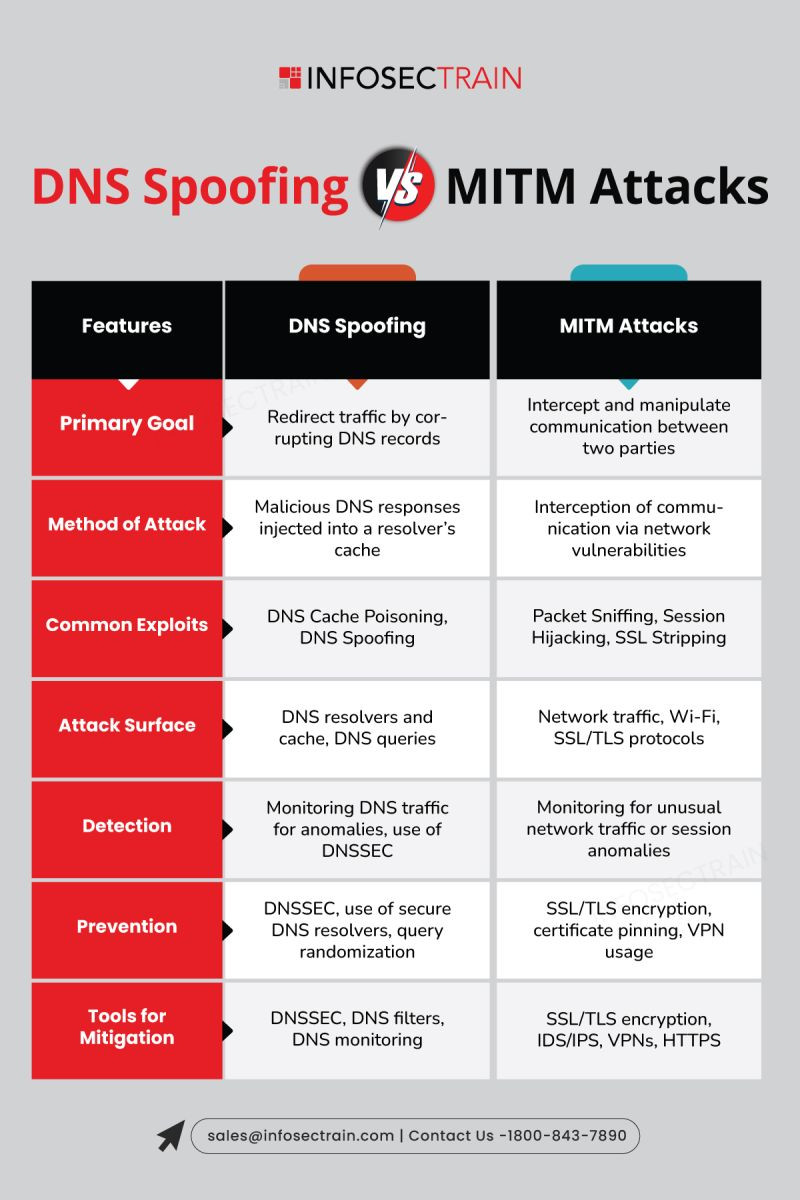 INFOSECTRAIN

DNS Spoofing VS MITM Attacks

| Features | DNS Spoofing | MITM Attacks |
|---|---|---|
| Primary Goal | Redirect traffic by corrupting DNS records | Intercept and manipulate communication between two parties |
| Method of Attack | Malicious DNS responses injected into a resolver's cache | Interception of communication via network vulnerabilities |
| Common Exploits | DNS Cache Poisoning, DNS Spoofing | Packet Sniffing, Session Hijacking, SSL Stripping |
| Attack Surface | DNS resolvers and cache, DNS queries | Network traffic, Wi-Fi, SSL/TLS protocols |
| Detection | Monitoring DNS traffic for anomalies, use of DNSSEC | Monitoring for unusual network traffic or session anomalies |
| Prevention | DNSSEC, use of secure DNS resolvers, query randomization | SSL/TLS encryption, certificate pinning, VPN usage |
| Tools for Mitigation | DNSSEC, DNS filters, DNS monitoring | SSL/TLS encryption, IDS/IPS, VPNs, HTTPS |

sales@infosectrain.com | Contact Us -1800-843-7890